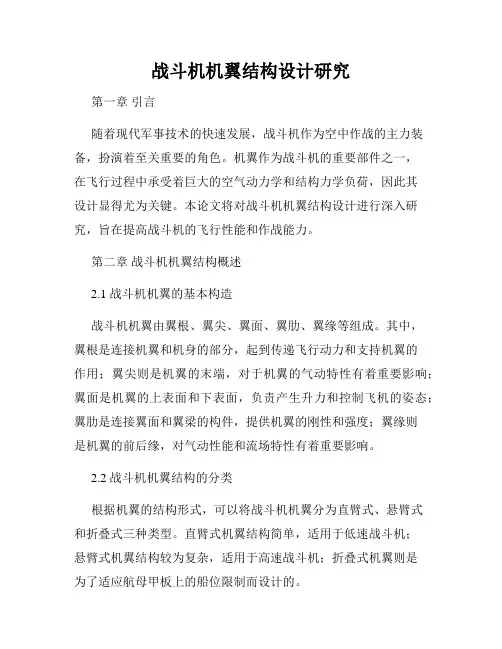 战斗机机翼结构设计研究

第一章 引言

随着现代军事技术的快速发展，战斗机作为空中作战的主力装备，扮演着至关重要的角色。机翼作为战斗机的重要部件之一，在飞行过程中承受着巨大的空气动力学和结构力学负荷，因此其设计显得尤为关键。本论文将对战斗机机翼结构设计进行深入研究，旨在提高战斗机的飞行性能和作战能力。

第二章 战斗机机翼结构概述

2.1 战斗机机翼的基本构造

战斗机机翼由翼根、翼尖、翼面、翼肋、翼缘等组成。其中，翼根是连接机翼和机身的部分，起到传递飞行动力和支持机翼的作用；翼尖则是机翼的末端，对于机翼的气动特性有着重要影响；翼面是机翼的上表面和下表面，负责产生升力和控制飞机的姿态；翼肋是连接翼面和翼梁的构件，提供机翼的刚性和强度；翼缘则是机翼的前后缘，对气动性能和流场特性有着重要影响。

2.2 战斗机机翼结构的分类

根据机翼的结构形式，可以将战斗机机翼分为直臂式、悬臂式和折叠式三种类型。直臂式机翼结构简单，适用于低速战斗机；悬臂式机翼结构较为复杂，适用于高速战斗机；折叠式机翼则是为了适应航母甲板上的船位限制而设计的。